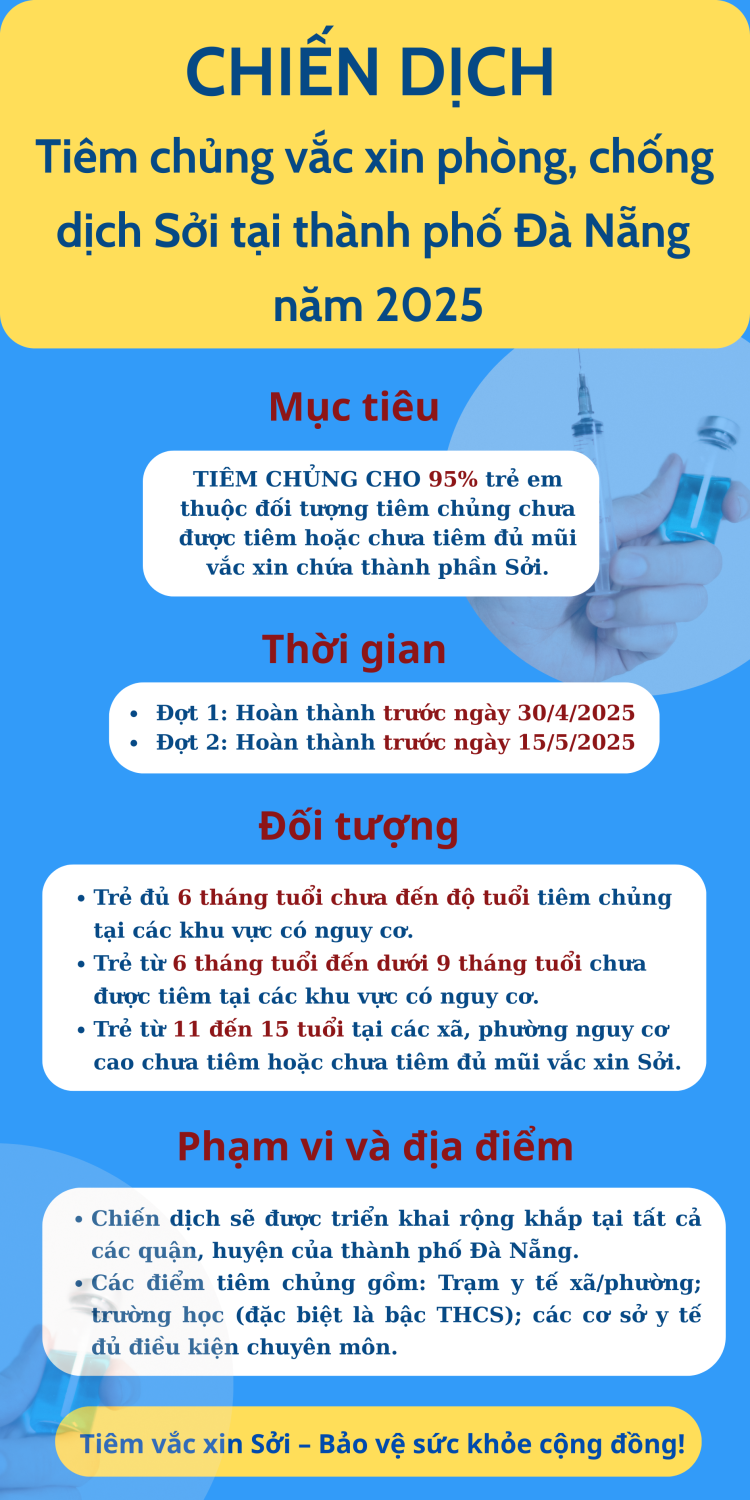 CHIẾN DỊCH
Tiêm chủng vắc xin phòng, chống dịch Sởi tại thành phố Đà Nẵng năm 2025

Mục tiêu

TIÊM CHỦNG CHO 95% trẻ em thuộc đối tượng tiêm chủng chưa được tiêm hoặc chưa tiêm đủ mũi vắc xin chứa thành phần Sởi.

Thời gian

• Đợt 1: Hoàn thành trước ngày 30/4/2025
• Đợt 2: Hoàn thành trước ngày 15/5/2025

Đối tượng

• Trẻ đủ 6 tháng tuổi chưa đến độ tuổi tiêm chủng tại các khu vực có nguy cơ.
• Trẻ từ 6 tháng tuổi đến dưới 9 tháng tuổi chưa được tiêm tại các khu vực có nguy cơ.
• Trẻ từ 11 đến 15 tuổi tại các xã, phường nguy cơ cao chưa tiêm hoặc chưa tiêm đủ mũi vắc xin Sởi.

Phạm vi và địa điểm

• Chiến dịch sẽ được triển khai rộng khắp tại tất cả các quận, huyện của thành phố Đà Nẵng.
• Các điểm tiêm chủng gồm: Trạm y tế xã/phường; trường học (đặc biệt là bậc THCS); các cơ sở y tế đủ điều kiện chuyên môn.

Tiêm vắc xin Sởi – Bảo vệ sức khỏe cộng đồng!